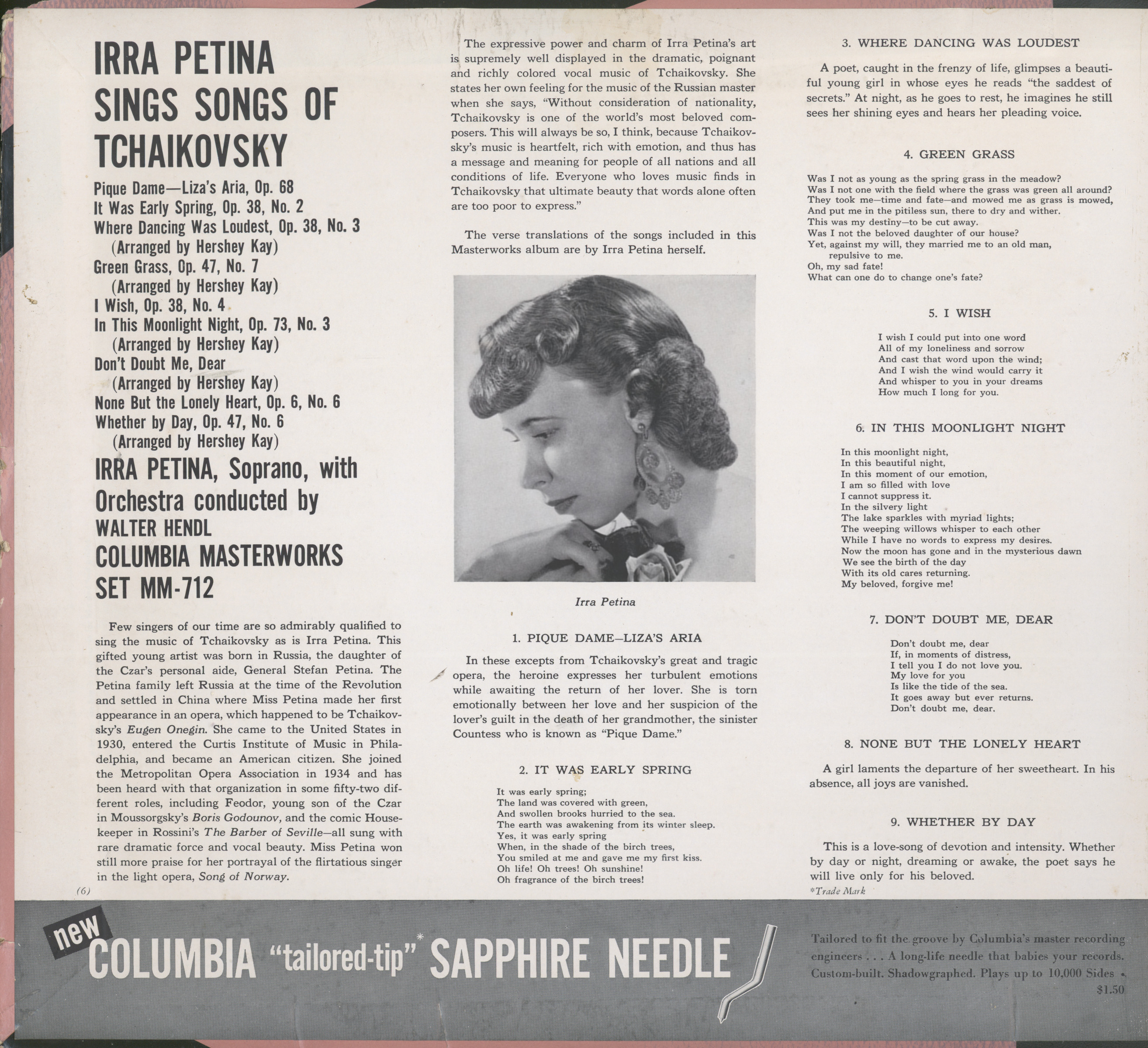 IRRA PETINA SINGS SONGS OF TCHAIKOVSKY

Pique Dame—Liza's Aria, Op. 68
It Was Early Spring, Op. 38, No. 2
Where Dancing Was Loudest, Op. 38, No. 3
(Arranged by Hershey Kay)
Green Grass, Op. 47, No. 7
(Arranged by Hershey Kay)
I Wish, Op. 38, No. 4
In This Moonlight Night, Op. 73, No. 3
(Arranged by Hershey Kay)
Don't Doubt Me, Dear
(Arranged by Hershey Kay)
None But the Lonely Heart, Op. 6, No. 6
Whether by Day, Op. 47, No. 6
(Arranged by Hershey Kay)

IRRA PETINA, Soprano, with Orchestra conducted by WALTER HENDL
COLUMBIA MASTERWORKS SET MM-712

Few singers of our time are so admirably qualified to sing the music of Tchaikovsky as is Irra Petina. This gifted young artist was born in Russia, the daughter of the Czar's personal aide, General Stefan Petina. The Petina family left Russia at the time of the Revolution and settled in China where Miss Petina made her first appearance in an opera, which happened to be Tchaikovsky's Eugen Onegin. She came to the United States in 1930, entered the Curtis Institute of Music in Philadelphia, and became an American citizen. She joined the Metropolitan Opera Association in 1934 and has been heard with that organization in some fifty-two different roles, including Feodor, young son of the Czar in Moussorgsky's Boris Godounov, and the comic Housekeeper in Rossini's The Barber of Seville—all sung with rare dramatic force and vocal beauty. Miss Petina won still more praise for her portrayal of the flirtatious singer in the light opera, Song of Norway.

(6)

The expressive power and charm of Irra Petina's art is supremely well displayed in the dramatic, poignant and richly colored vocal music of Tchaikovsky. She states her own feeling for the music of the Russian master when she says, "Without consideration of nationality, Tchaikovsky is one of the world's most beloved composers. This will always be so, I think, because Tchaikovsky's music is heartfelt, rich with emotion, and thus has a message and meaning for people of all nations and all conditions of life. Everyone who loves music finds in Tchaikovsky that ultimate beauty that words alone often are too poor to express."

The verse translations of the songs included in this Masterworks album are by Irra Petina herself.

Irra Petina

1. PIQUE DAME—LIZA'S ARIA

In these excepts from Tchaikovsky's great and tragic opera, the heroine expresses her turbulent emotions while awaiting the return of her lover. She is torn emotionally between her love and her suspicion of the lover's guilt in the death of her grandmother, the sinister Countess who is known as "Pique Dame."

2. IT WAS EARLY SPRING

It was early spring;
The land was covered with green,
And swollen brooks hurried to the sea.
The earth was awakening from its winter sleep.
Yes, it was early spring
When, in the shade of the birch trees,
You smiled at me and gave me my first kiss.
Oh life! Oh trees! Oh sunshine!
Oh fragrance of the birch trees!

3. WHERE DANCING WAS LOUDEST

A poet, caught in the frenzy of life, glimpses a beautiful young girl in whose eyes he reads "the saddest of secrets." At night, as he goes to rest, he imagines he still sees her shining eyes and hears her pleading voice.

4. GREEN GRASS

Was I not as young as the spring grass in the meadow?
Was I not one with the field where the grass was green all around?
They took me—time and fate—and mowed me as grass is mowed,
And put me in the pitiless sun, there to dry and wither.
This was my destiny—to be cut away.
Was I not the beloved daughter of our house?
Yet, against my will, they married me to an old man, repulsive to me.
Oh, my sad fate!
What can one do to change one's fate?

5. I WISH

I wish I could put into one word
All of my loneliness and sorrow
And cast that word upon the wind;
And I wish the wind would carry it
And whisper to you in your dreams
How much I long for you.

6. IN THIS MOONLIGHT NIGHT

In this moonlight night,
In this beautiful night,
In this moment of our emotion,
I am so filled with love
I cannot suppress it.
In the silvery light
The lake sparkles with myriad lights;
The weeping willows whisper to each other
While I have no words to express my desires.
Now the moon has gone and in the mysterious dawn
We see the birth of the day
With its old cares returning.
My beloved, forgive me!

7. DON'T DOUBT ME, DEAR

Don't doubt me, dear
If, in moments of distress,
I tell you I do not love you.
My love for you
Is like the tide of the sea.
It goes away but ever returns.
Don't doubt me, dear.

8. NONE BUT THE LONELY HEART

A girl laments the departure of her sweetheart. In his absence, all joys are vanished.

9. WHETHER BY DAY

This is a love-song of devotion and intensity. Whether by day or night, dreaming or awake, the poet says he will live only for his beloved.

*Trade Mark

new COLUMBIA "tailored-tip"* SAPPHIRE NEEDLE

Tailored to fit the groove by Columbia's master recording engineers . . . A long-life needle that babies your records. Custom-built. Shadowgraphed. Plays up to 10,000 Sides • $1.50